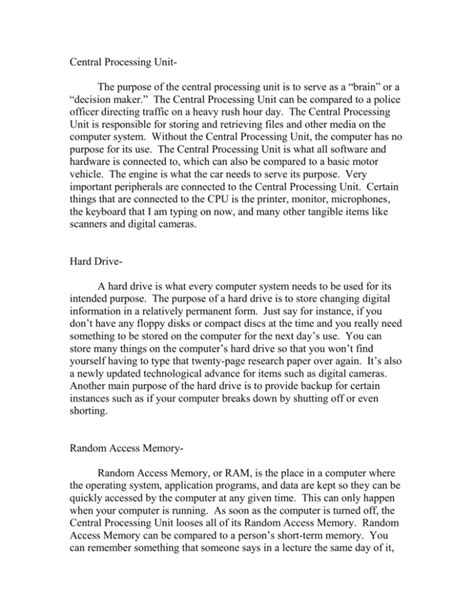 Central Processing Unit-

The purpose of the central processing unit is to serve as a "brain" or a "decision maker." The Central Processing Unit can be compared to a police officer directing traffic on a heavy rush hour day. The Central Processing Unit is responsible for storing and retrieving files and other media on the computer system. Without the Central Processing Unit, the computer has no purpose for its use. The Central Processing Unit is what all software and hardware is connected to, which can also be compared to a basic motor vehicle. The engine is what the car needs to serve its purpose. Very important peripherals are connected to the Central Processing Unit. Certain things that are connected to the CPU is the printer, monitor, microphones, the keyboard that I am typing on now, and many other tangible items like scanners and digital cameras.

Hard Drive-

A hard drive is what every computer system needs to be used for its intended purpose. The purpose of a hard drive is to store changing digital information in a relatively permanent form. Just say for instance, if you don't have any floppy disks or compact discs at the time and you really need something to be stored on the computer for the next day's use. You can store many things on the computer's hard drive so that you won't find yourself having to type that twenty-page research paper over again. It's also a newly updated technological advance for items such as digital cameras. Another main purpose of the hard drive is to provide backup for certain instances such as if your computer breaks down by shutting off or even shorting.

Random Access Memory-

Random Access Memory, or RAM, is the place in a computer where the operating system, application programs, and data are kept so they can be quickly accessed by the computer at any given time. This can only happen when your computer is running. As soon as the computer is turned off, the Central Processing Unit looses all of its Random Access Memory. Random Access Memory can be compared to a person's short-term memory. You can remember something that someone says in a lecture the same day of it,